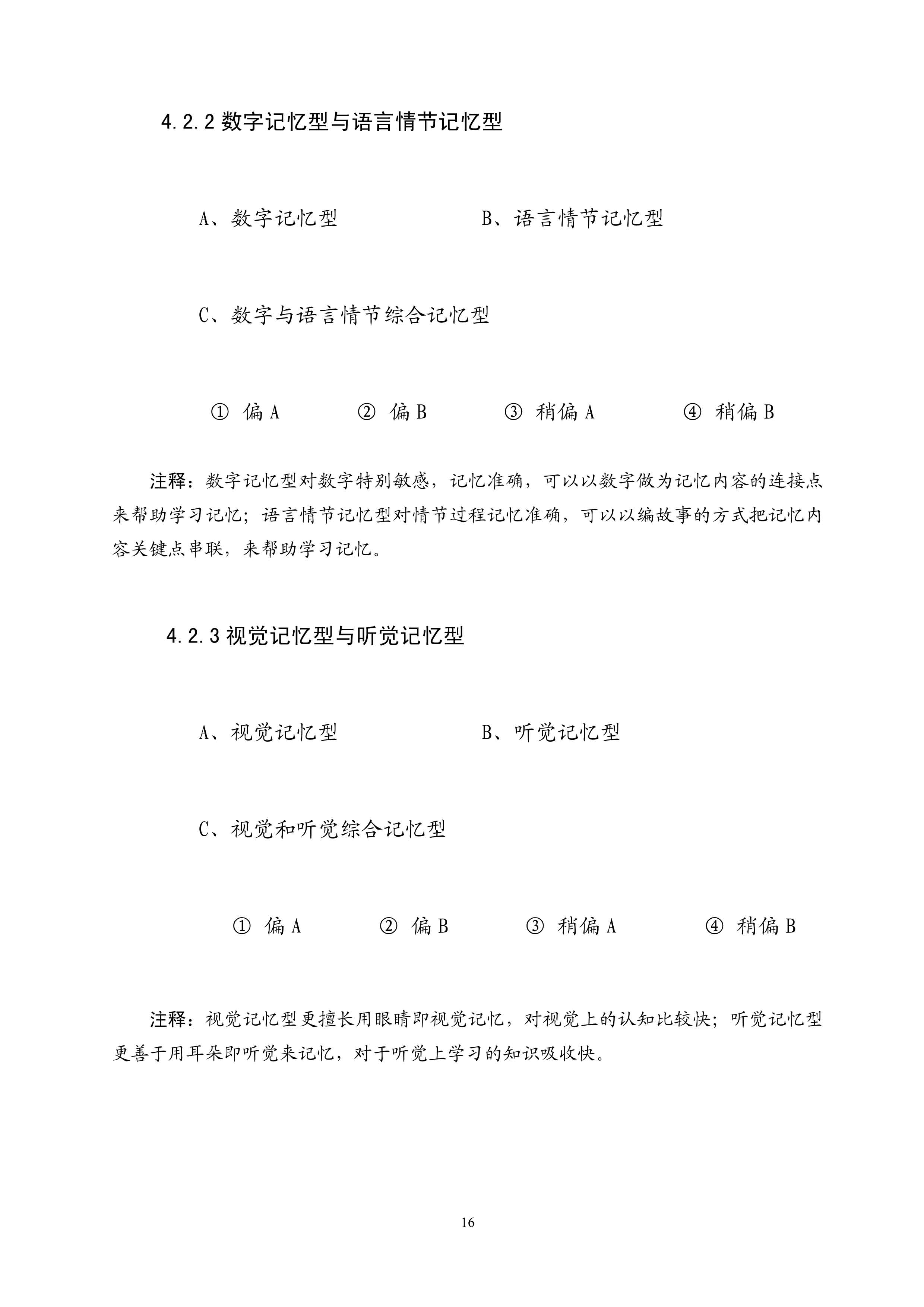 4.2.2 数字记忆型与语言情节记忆型

A、数字记忆型　　　　　　B、语言情节记忆型

C、数字与语言情节综合记忆型

① 偏 A　　② 偏 B　　③ 稍偏 A　　④ 稍偏 B

注释：数字记忆型对数字特别敏感，记忆准确，可以以数字做为记忆内容的连接点来帮助学习记忆；语言情节记忆型对情节过程记忆准确，可以以编故事的方式把记忆内容关键点串联，来帮助学习记忆。

4.2.3 视觉记忆型与听觉记忆型

A、视觉记忆型　　　　　　B、听觉记忆型

C、视觉和听觉综合记忆型

① 偏 A　　② 偏 B　　③ 稍偏 A　　④ 稍偏 B

注释：视觉记忆型更擅长用眼睛即视觉记忆，对视觉上的认知比较快；听觉记忆型更善于用耳朵即听觉来记忆，对于听觉上学习的知识吸收快。

16